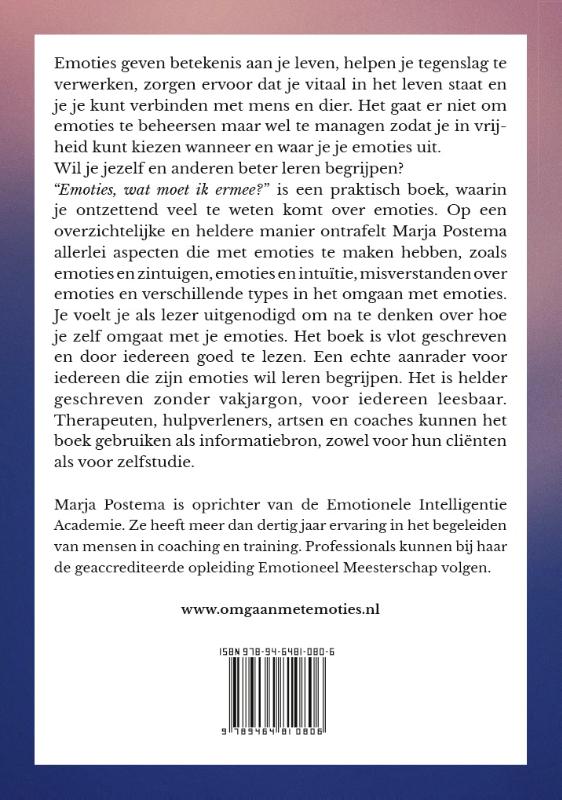 Emoties geven betekenis aan je leven, helpen je tegenslag te verwerken, zorgen ervoor dat je vitaal in het leven staat en je je kunt verbinden met mens en dier. Het gaat er niet om emoties te beheersen maar wel te managen zodat je in vrijheid kunt kiezen wanneer en waar je je emoties uit.

Wil je jezelf en anderen beter leren begrijpen?

"Emoties, wat moet ik ermee?" is een praktisch boek, waarin je ontzettend veel te weten komt over emoties. Op een overzichtelijke en heldere manier ontrafelt Marja Postema allerlei aspecten die met emoties te maken hebben, zoals emoties en zintuigen, emoties en intuïtie, misverstanden over emoties en verschillende types in het omgaan met emoties. Je voelt je als lezer uitgenodigd om na te denken over hoe je zelf omgaat met je emoties. Het boek is vlot geschreven en door iedereen goed te lezen. Een echte aanrader voor iedereen die zijn emoties wil leren begrijpen. Het is helder geschreven zonder vakjargon, voor iedereen leesbaar. Therapeuten, hulpverleners, artsen en coaches kunnen het boek gebruiken als informatiebron, zowel voor hun cliënten als voor zelfstudie.

Marja Postema is oprichter van de Emotionele Intelligentie Academie. Ze heeft meer dan dertig jaar ervaring in het begeleiden van mensen in coaching en training. Professionals kunnen bij haar de geaccrediteerde opleiding Emotioneel Meesterschap volgen.

www.omgaanmetemoties.nl

ISBN 978-94-6481-080-6

9 789464 810806